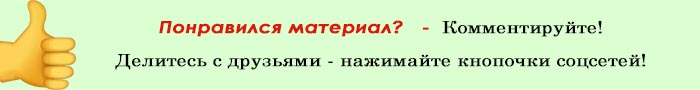 Понравился материал? - Комментируйте!

Делитесь с друзьями - нажимайте кнопочки соцсетей!